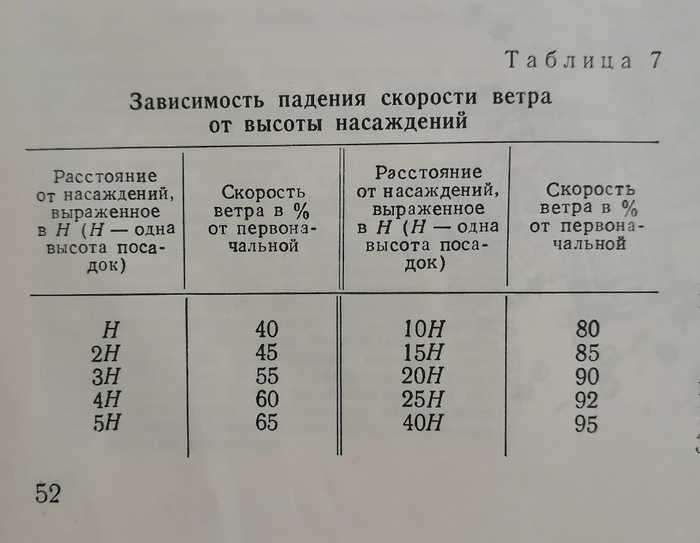 Таблица 7

Зависимость падения скорости ветра от высоты насаждений

| Расстояние от насаждений, выраженное в $H$ ($H$ — одна высота посадок) | Скорость ветра в % от первоначальной | Расстояние от насаждений, выраженное в $H$ ($H$ — одна высота посадок) | Скорость ветра в % от первоначальной |
|---|---|---|---|
| $H$ | 40 | $10H$ | 80 |
| $2H$ | 45 | $15H$ | 85 |
| $3H$ | 55 | $20H$ | 90 |
| $4H$ | 60 | $25H$ | 92 |
| $5H$ | 65 | $40H$ | 95 |

52